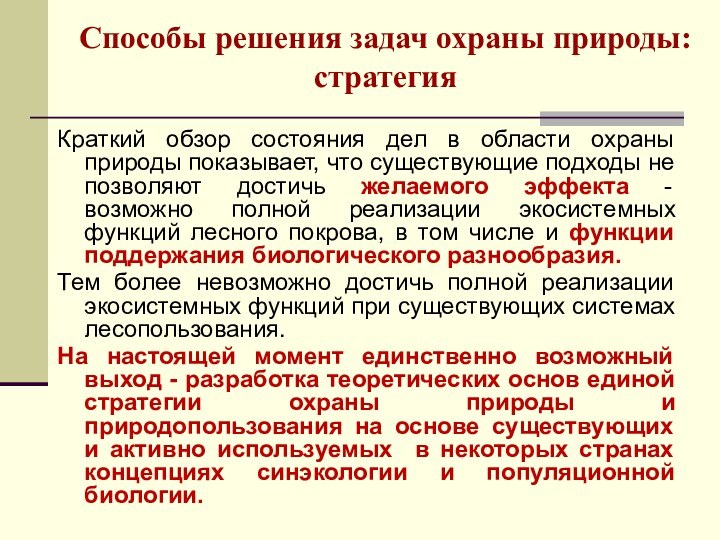 Способы решения задач охраны природы: стратегия

Краткий обзор состояния дел в области охраны природы показывает, что существующие подходы не позволяют достичь желаемого эффекта - возможно полной реализации экосистемных функций лесного покрова, в том числе и функции поддержания биологического разнообразия.

Тем более невозможно достичь полной реализации экосистемных функций при существующих системах лесопользования.

На настоящей момент единственно возможный выход - разработка теоретических основ единой стратегии охраны природы и природопользования на основе существующих и активно используемых в некоторых странах концепциях синэкологии и популяционной биологии.